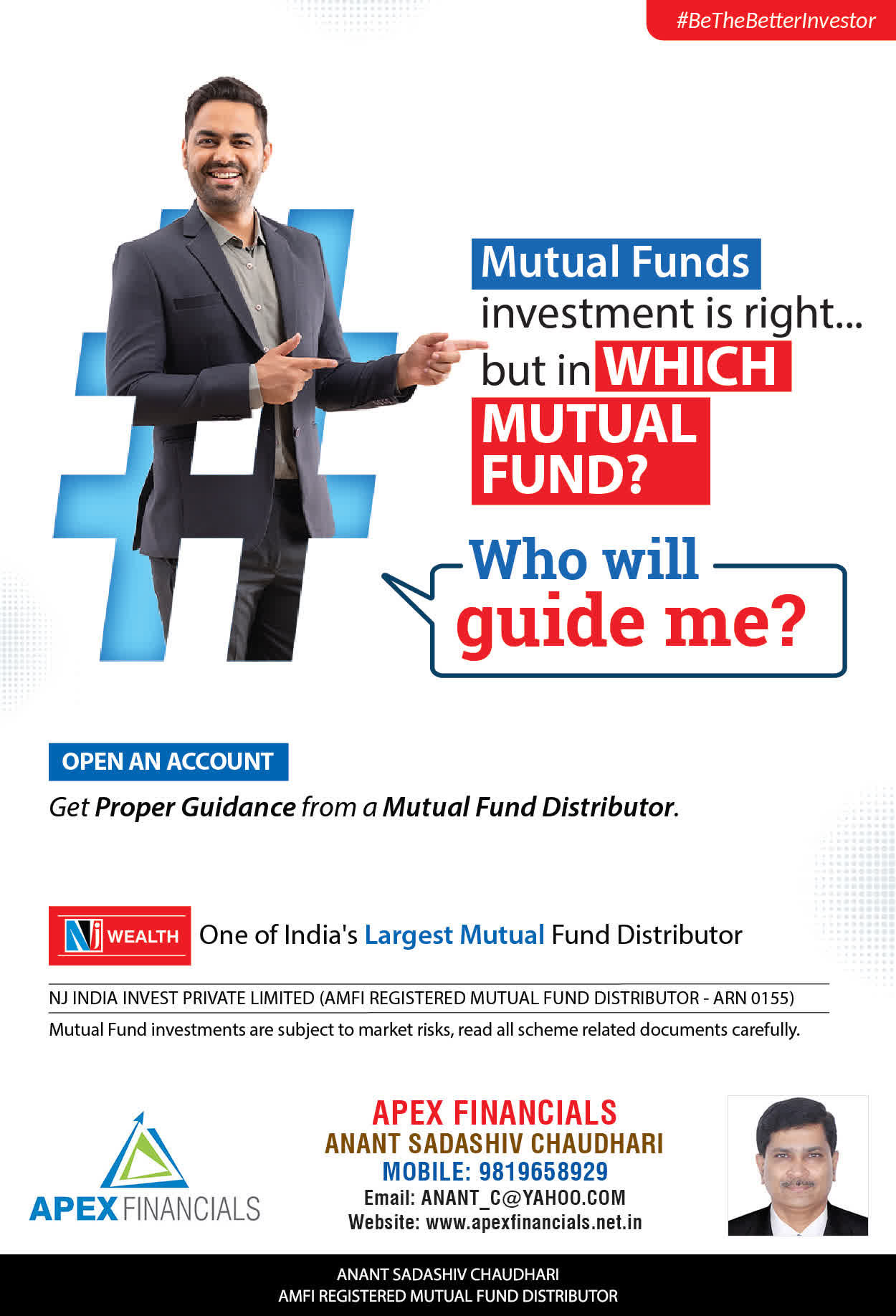 #BeTheBetterInvestor

Mutual Funds investment is right... but in WHICH MUTUAL FUND?

Who will guide me?

OPEN AN ACCOUNT

Get Proper Guidance from a Mutual Fund Distributor.

NJ WEALTH One of India's Largest Mutual Fund Distributor

NJ INDIA INVEST PRIVATE LIMITED (AMFI REGISTERED MUTUAL FUND DISTRIBUTOR - ARN 0155)

Mutual Fund investments are subject to market risks, read all scheme related documents carefully.

APEX FINANCIALS

APEX FINANCIALS
ANANT SADASHIV CHAUDHARI
MOBILE: 9819658929
Email: ANANT_C@YAHOO.COM
Website: www.apexfinancials.net.in

ANANT SADASHIV CHAUDHARI
AMFI REGISTERED MUTUAL FUND DISTRIBUTOR